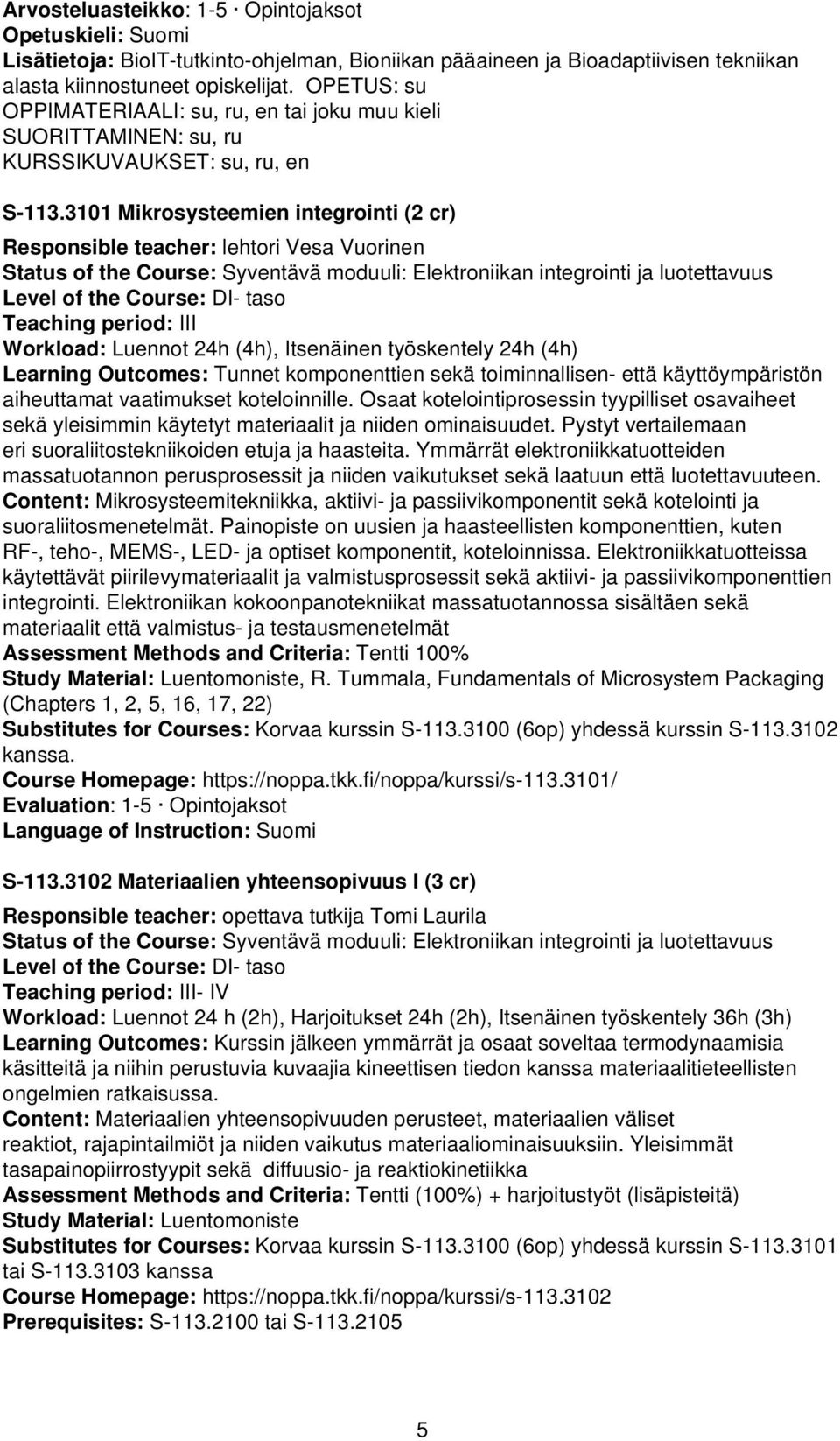 Arvosteluasteikko: 1-5 · Opintojaksot
Opetuskieli: Suomi
Lisätietoja: BioIT-tutkinto-ohjelman, Bioniikan pääaineen ja Bioadaptiivisen tekniikan alasta kiinnostuneet opiskelijat. OPETUS: su
OPPIMATERIAALI: su, ru, en tai joku muu kieli
SUORITTAMINEN: su, ru
KURSSIKUVAUKSET: su, ru, en

S-113.3101 Mikrosysteemien integrointi (2 cr)

Responsible teacher: lehtori Vesa Vuorinen
Status of the Course: Syventävä moduuli: Elektroniikan integrointi ja luotettavuus
Level of the Course: DI- taso
Teaching period: III
Workload: Luennot 24h (4h), Itsenäinen työskentely 24h (4h)
Learning Outcomes: Tunnet komponenttien sekä toiminnallisen- että käyttöympäristön aiheuttamat vaatimukset koteloinnille. Osaat kotelointiprosessin tyypilliset osavaiheet sekä yleisimmin käytetyt materiaalit ja niiden ominaisuudet. Pystyt vertailemaan eri suoraliitostekniikoiden etuja ja haasteita. Ymmärrät elektroniikkatuotteiden massatuotannon perusprosessit ja niiden vaikutukset sekä laatuun että luotettavuuteen.
Content: Mikrosysteemitekniikka, aktiivi- ja passiivikomponentit sekä kotelointi ja suoraliitosmenetelmät. Painopiste on uusien ja haasteellisten komponenttien, kuten RF-, teho-, MEMS-, LED- ja optiset komponentit, koteloinnissa. Elektroniikkatuotteissa käytettävät piirilevymateriaalit ja valmistusprosessit sekä aktiivi- ja passiivikomponenttien integrointi. Elektroniikan kokoonpanotekniikat massatuotannossa sisältäen sekä materiaalit että valmistus- ja testausmenetelmät
Assessment Methods and Criteria: Tentti 100%
Study Material: Luentomoniste, R. Tummala, Fundamentals of Microsystem Packaging (Chapters 1, 2, 5, 16, 17, 22)
Substitutes for Courses: Korvaa kurssin S-113.3100 (6op) yhdessä kurssin S-113.3102 kanssa.
Course Homepage: https://noppa.tkk.fi/noppa/kurssi/s-113.3101/
Evaluation: 1-5 · Opintojaksot
Language of Instruction: Suomi

S-113.3102 Materiaalien yhteensopivuus I (3 cr)

Responsible teacher: opettava tutkija Tomi Laurila
Status of the Course: Syventävä moduuli: Elektroniikan integrointi ja luotettavuus
Level of the Course: DI- taso
Teaching period: III- IV
Workload: Luennot 24 h (2h), Harjoitukset 24h (2h), Itsenäinen työskentely 36h (3h)
Learning Outcomes: Kurssin jälkeen ymmärrät ja osaat soveltaa termodynaamisia käsitteitä ja niihin perustuvia kuvaajia kineettisen tiedon kanssa materiaalitieteellisten ongelmien ratkaisussa.
Content: Materiaalien yhteensopivuuden perusteet, materiaalien väliset reaktiot, rajapintailmiöt ja niiden vaikutus materiaaliominaisuuksiin. Yleisimmät tasapainopiirrostyypit sekä diffuusio- ja reaktiokinetiikka
Assessment Methods and Criteria: Tentti (100%) + harjoitustyöt (lisäpisteitä)
Study Material: Luentomoniste
Substitutes for Courses: Korvaa kurssin S-113.3100 (6op) yhdessä kurssin S-113.3101 tai S-113.3103 kanssa
Course Homepage: https://noppa.tkk.fi/noppa/kurssi/s-113.3102
Prerequisites: S-113.2100 tai S-113.2105

5